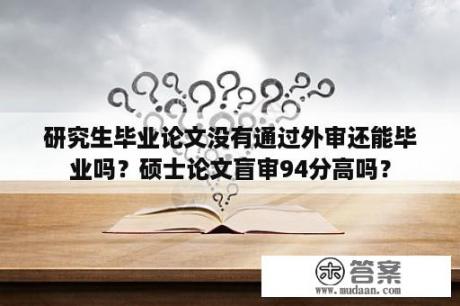 研究生毕业论文没有通过外审还能毕业吗？硕士论文盲审94分高吗？

木 答案
www.mudaan.com